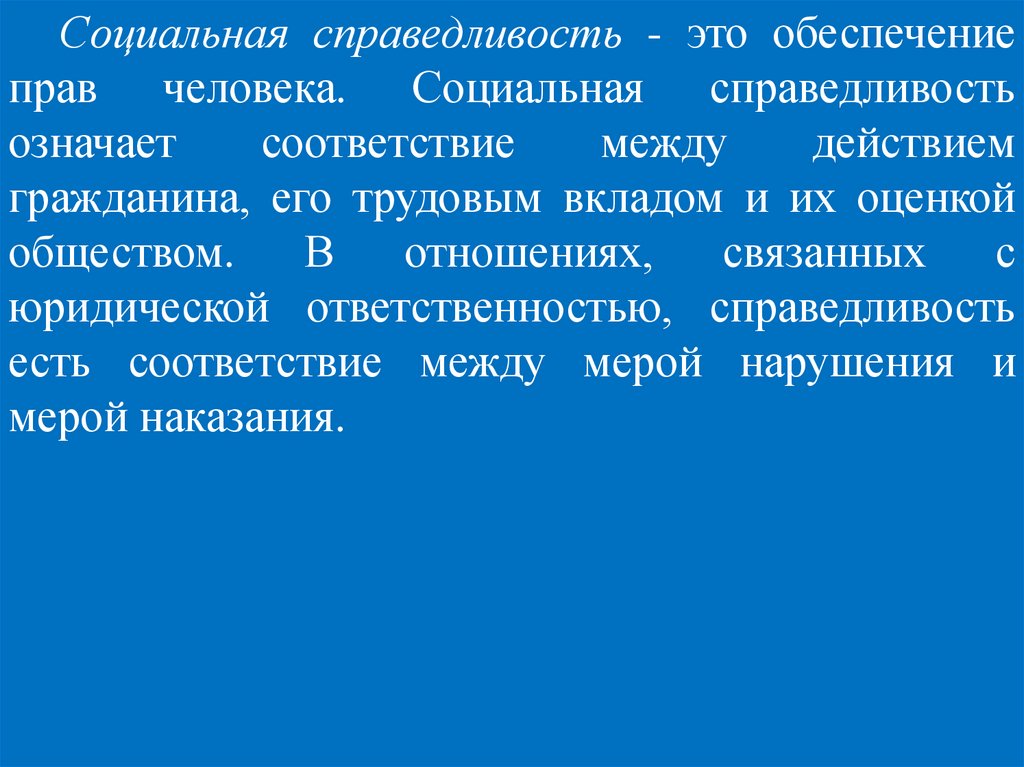 Социальная справедливость - это обеспечение прав человека. Социальная справедливость означает соответствие между действием гражданина, его трудовым вкладом и их оценкой обществом. В отношениях, связанных с юридической ответственностью, справедливость есть соответствие между мерой нарушения и мерой наказания.